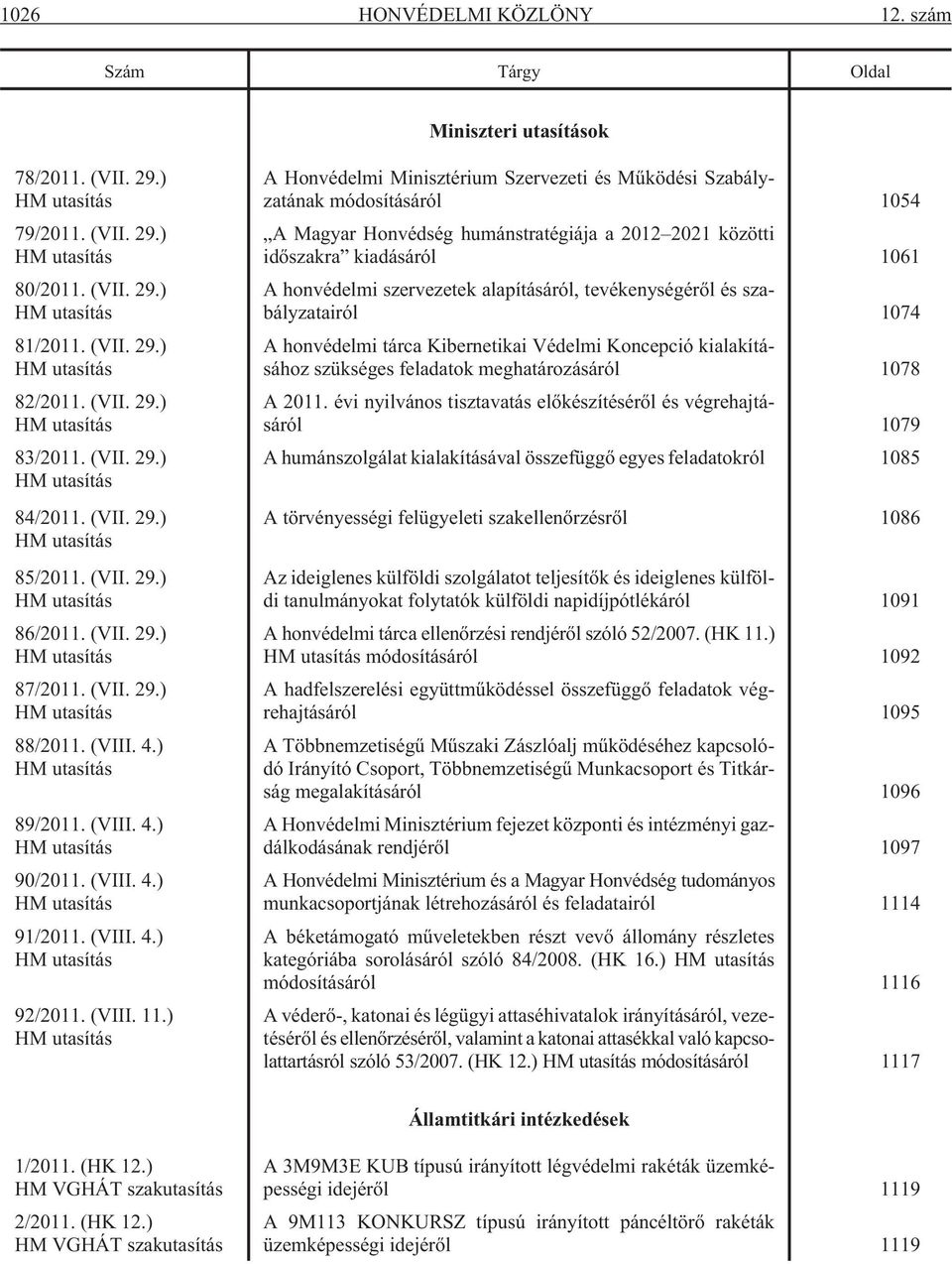 1026 HONVÉDELMI KÖZLÖNY 12. szám

| Szám | Tárgy | Oldal |
|---|---|---|
| | **Miniszteri utasítások** | |
| 78/2011. (VII. 29.) HM utasítás | A Honvédelmi Minisztérium Szervezeti és Mûködési Szabályzatának módosításáról | 1054 |
| 79/2011. (VII. 29.) HM utasítás | „A Magyar Honvédség humánstratégiája a 2012–2021 közötti idõszakra” kiadásáról | 1061 |
| 80/2011. (VII. 29.) HM utasítás | A honvédelmi szervezetek alapításáról, tevékenységérõl és szabályzatairól | 1074 |
| 81/2011. (VII. 29.) HM utasítás | A honvédelmi tárca Kibernetikai Védelmi Koncepció kialakításához szükséges feladatok meghatározásáról | 1078 |
| 82/2011. (VII. 29.) HM utasítás | A 2011. évi nyilvános tisztavatás elõkészítésérõl és végrehajtásáról | 1079 |
| 83/2011. (VII. 29.) HM utasítás | A humánszolgálat kialakításával összefüggõ egyes feladatokról | 1085 |
| 84/2011. (VII. 29.) HM utasítás | A törvényességi felügyeleti szakellenõrzésrõl | 1086 |
| 85/2011. (VII. 29.) HM utasítás | Az ideiglenes külföldi szolgálatot teljesítõk és ideiglenes külföldi tanulmányokat folytatók külföldi napidíjpótlékáról | 1091 |
| 86/2011. (VII. 29.) HM utasítás | A honvédelmi tárca ellenõrzési rendjérõl szóló 52/2007. (HK 11.) HM utasítás módosításáról | 1092 |
| 87/2011. (VII. 29.) HM utasítás | A hadfelszerelési együttmûködéssel összefüggõ feladatok végrehajtásáról | 1095 |
| 88/2011. (VIII. 4.) HM utasítás | A Többnemzetiségû Mûszaki Zászlóalj mûködéséhez kapcsolódó Irányító Csoport, Többnemzetiségû Munkacsoport és Titkárság megalakításáról | 1096 |
| 89/2011. (VIII. 4.) HM utasítás | A Honvédelmi Minisztérium fejezet központi és intézményi gazdálkodásának rendjérõl | 1097 |
| 90/2011. (VIII. 4.) HM utasítás | A Honvédelmi Minisztérium és a Magyar Honvédség tudományos munkacsoportjának létrehozásáról és feladatairól | 1114 |
| 91/2011. (VIII. 4.) HM utasítás | A béketámogató mûveletekben részt vevõ állomány részletes kategóriába sorolásáról szóló 84/2008. (HK 16.) HM utasítás módosításáról | 1116 |
| 92/2011. (VIII. 11.) HM utasítás | A véderõ-, katonai és légügyi attaséhivatalok irányításáról, vezetésérõl és ellenõrzésérõl, valamint a katonai attasékkal való kapcsolattartásról szóló 53/2007. (HK 12.) HM utasítás módosításáról | 1117 |
| | **Államtitkári intézkedések** | |
| 1/2011. (HK 12.) HM VGHÁT szakutasítás | A 3M9M3E KUB típusú irányított légvédelmi rakéták üzemképességi idejérõl | 1119 |
| 2/2011. (HK 12.) HM VGHÁT szakutasítás | A 9M113 KONKURSZ típusú irányított páncéltörõ rakéták üzemképességi idejérõl | 1119 |